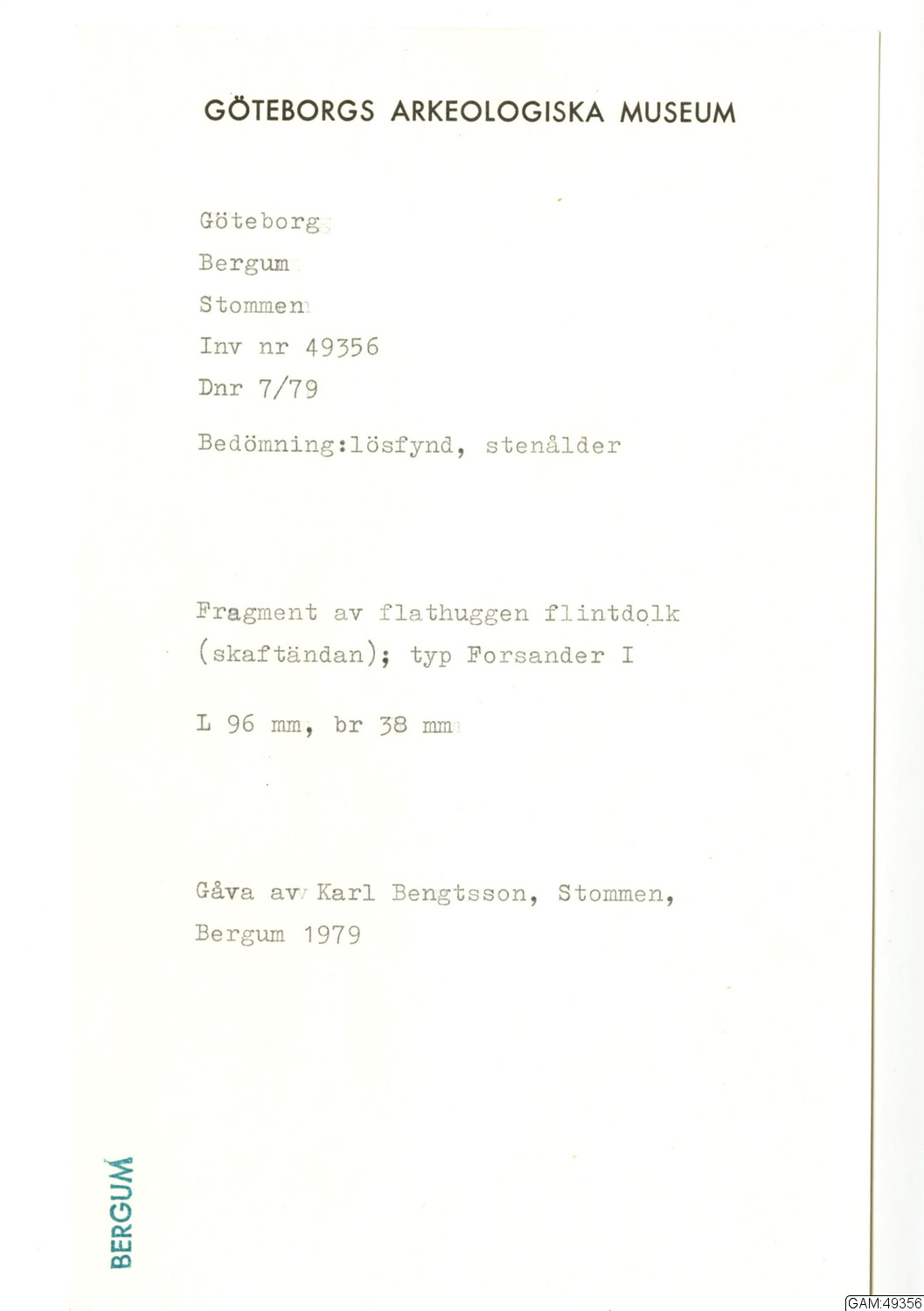 GÖTEBORGS ARKEOLOGISKA MUSEUM

Göteborg
Bergum
Stommen
Inv nr 49356
Dnr 7/79

Bedömning:lösfynd, stenålder

Fragment av flathuggen flintdolk (skaftändan); typ Forsander I

L 96 mm, br 38 mm

Gåva av Karl Bengtsson, Stommen, Bergum 1979

BERGUM

GAM:49356